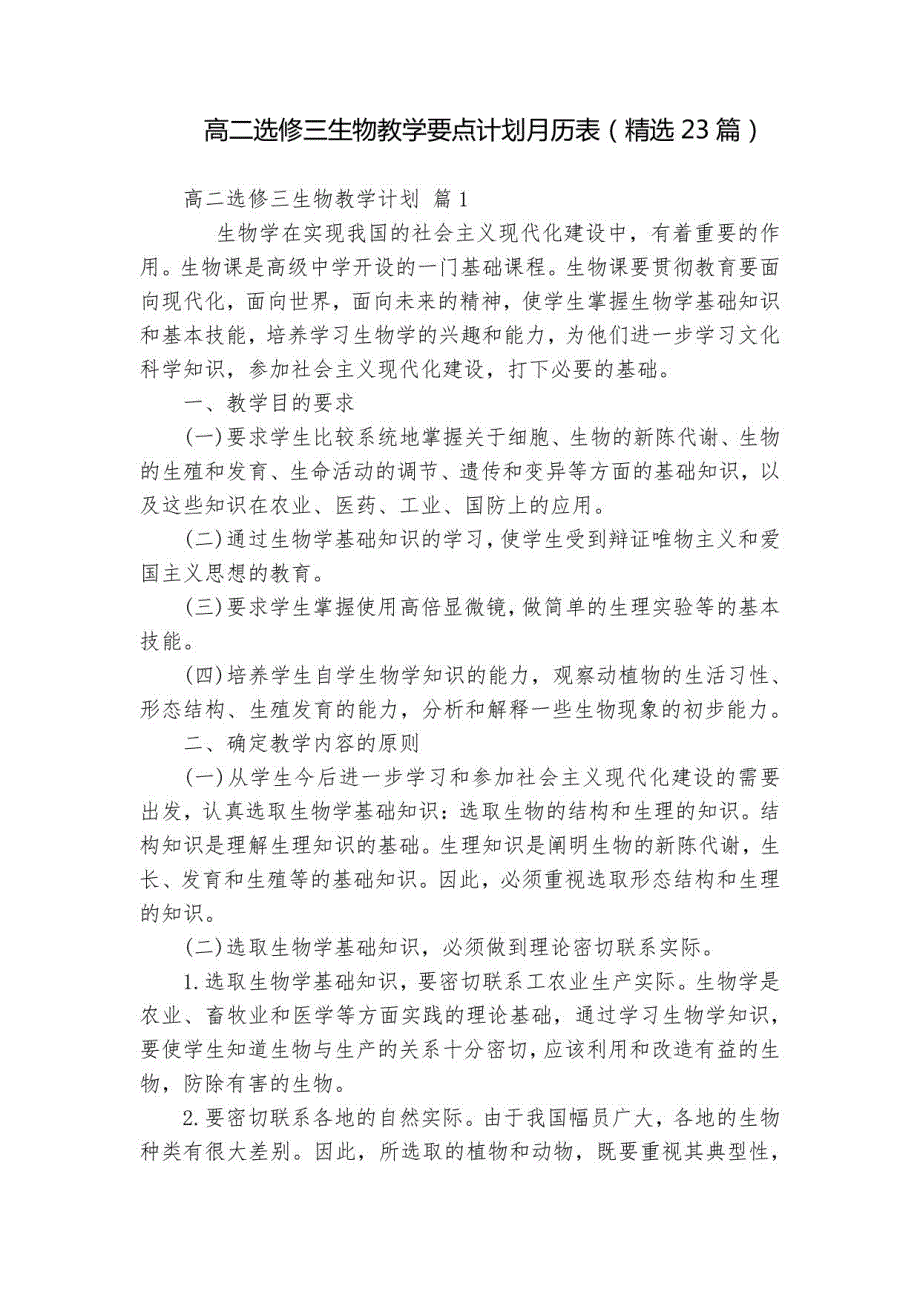 高二选修三生物教学要点计划月历表（精选 23 篇）

高二选修三生物教学计划 篇 1

生物学在实现我国的社会主义现代化建设中，有着重要的作用。生物课是高级中学开设的一门基础课程。生物课要贯彻教育要面向现代化，面向世界，面向未来的精神，使学生掌握生物学基础知识和基本技能，培养学习生物学的兴趣和能力，为他们进一步学习文化科学知识，参加社会主义现代化建设，打下必要的基础。

一、教学目的要求

(一)要求学生比较系统地掌握关于细胞、生物的新陈代谢、生物的生殖和发育、生命活动的调节、遗传和变异等方面的基础知识，以及这些知识在农业、医药、工业、国防上的应用。

(二)通过生物学基础知识的学习，使学生受到辩证唯物主义和爱国主义思想的教育。

(三)要求学生掌握使用高倍显微镜，做简单的生理实验等的基本技能。

(四)培养学生自学生物学知识的能力，观察动植物的生活习性、形态结构、生殖发育的能力，分析和解释一些生物现象的初步能力。

二、确定教学内容的原则

(一)从学生今后进一步学习和参加社会主义现代化建设的需要出发，认真选取生物学基础知识：选取生物的结构和生理的知识。结构知识是理解生理知识的基础。生理知识是阐明生物的新陈代谢，生长、发育和生殖等的基础知识。因此，必须重视选取形态结构和生理的知识。

(二)选取生物学基础知识，必须做到理论密切联系实际。

1.选取生物学基础知识，要密切联系工农业生产实际。生物学是农业、畜牧业和医学等方面实践的理论基础，通过学习生物学知识，要使学生知道生物与生产的关系十分密切，应该利用和改造有益的生物，防除有害的生物。

2.要密切联系各地的自然实际。由于我国幅员广大，各地的生物种类有很大差别。因此，所选取的植物和动物，既要重视其典型性，